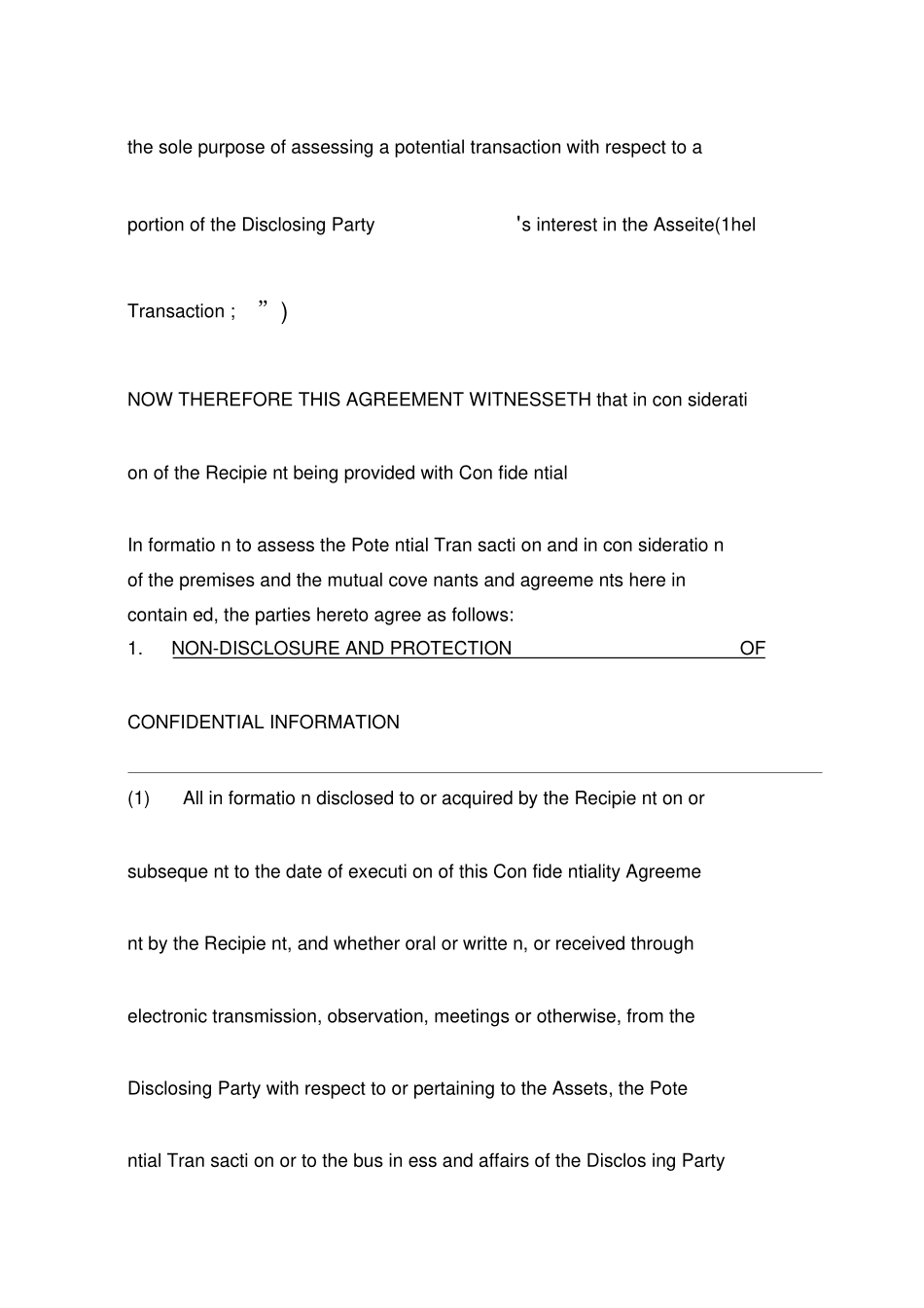 the sole purpose of assessing a potential transaction with respect to a

portion of the Disclosing Party 's interest in the Asseite(1hel

Transaction ; ” )

NOW THEREFORE THIS AGREEMENT WITNESSETH that in con siderati

on of the Recipie nt being provided with Con fide ntial

In formatio n to assess the Pote ntial Tran sacti on and in con sideratio n of the premises and the mutual cove nants and agreeme nts here in contain ed, the parties hereto agree as follows:

1. NON-DISCLOSURE AND PROTECTION OF

CONFIDENTIAL INFORMATION

(1) All in formatio n disclosed to or acquired by the Recipie nt on or

subseque nt to the date of executi on of this Con fide ntiality Agreeme

nt by the Recipie nt, and whether oral or writte n, or received through

electronic transmission, observation, meetings or otherwise, from the

Disclosing Party with respect to or pertaining to the Assets, the Pote

ntial Tran sacti on or to the bus in ess and affairs of the Disclos ing Party